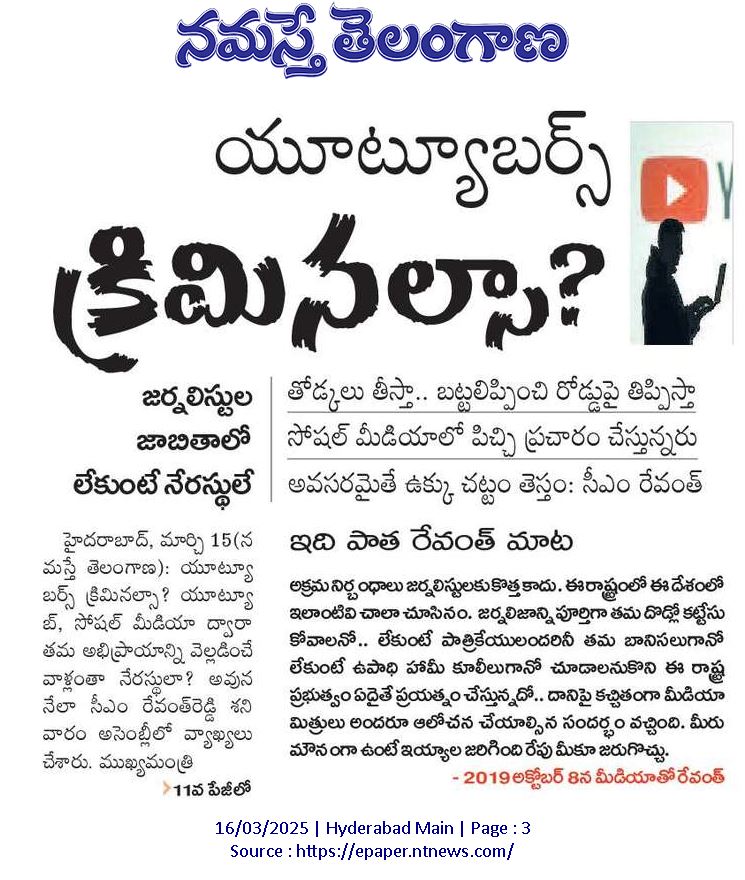 నమస్తే తెలంగాణ

యూట్యూబర్స్ క్రిమినల్సా?

జర్నలిస్టుల జాబితాలో లేకుంటే నేరస్థులే

తోడ్కలు తీస్తా.. బట్టలిప్పించి రోడ్డుపై తిప్పిస్తా
సోషల్ మీడియాలో పిచ్చి ప్రచారం చేస్తున్నరు
అవసరమైతే ఉక్కు చట్టం తెస్తం: సీఎం రేవంత్

హైదరాబాద్, మార్చి 15(నమస్తే తెలంగాణ): యూట్యూబర్స్ క్రిమినల్సా? యూట్యూబ్, సోషల్ మీడియా ద్వారా తమ అభిప్రాయాన్ని వెల్లడించే వాళ్లంతా నేరస్థులా? అవుననేలా సీఎం రేవంత్‌రెడ్డి శనివారం అసెంబ్లీలో వ్యాఖ్యలు చేశారు. ముఖ్యమంత్రి

11వ పేజీలో

ఇది పాత రేవంత్ మాట

అక్రమ నిర్బంధాలు జర్నలిస్టులకు కొత్త కాదు. ఈ రాష్ట్రంలో ఈ దేశంలో ఇలాంటివి చాలా చూసినం. జర్నలిజాన్ని పూర్తిగా తమ దొడ్లో కట్టేసుకోవాలనో.. లేకుంటే పాత్రికేయులందరినీ తమ బానిసలుగానో లేకుంటే ఉపాధి హామీ కూలీలుగానో చూడాలనుకొని ఈ రాష్ట్ర ప్రభుత్వం ఏదైతే ప్రయత్నం చేస్తున్నదో.. దానిపై కచ్చితంగా మీడియా మిత్రులు అందరూ ఆలోచన చేయాల్సిన సందర్భం వచ్చింది. మీరు మౌనంగా ఉంటే ఇయ్యాల జరిగింది రేపు మీకూ జరుగొచ్చు.

- 2019 అక్టోబర్ 8న మీడియాతో రేవంత్

16/03/2025 | Hyderabad Main | Page : 3
Source : https://epaper.ntnews.com/